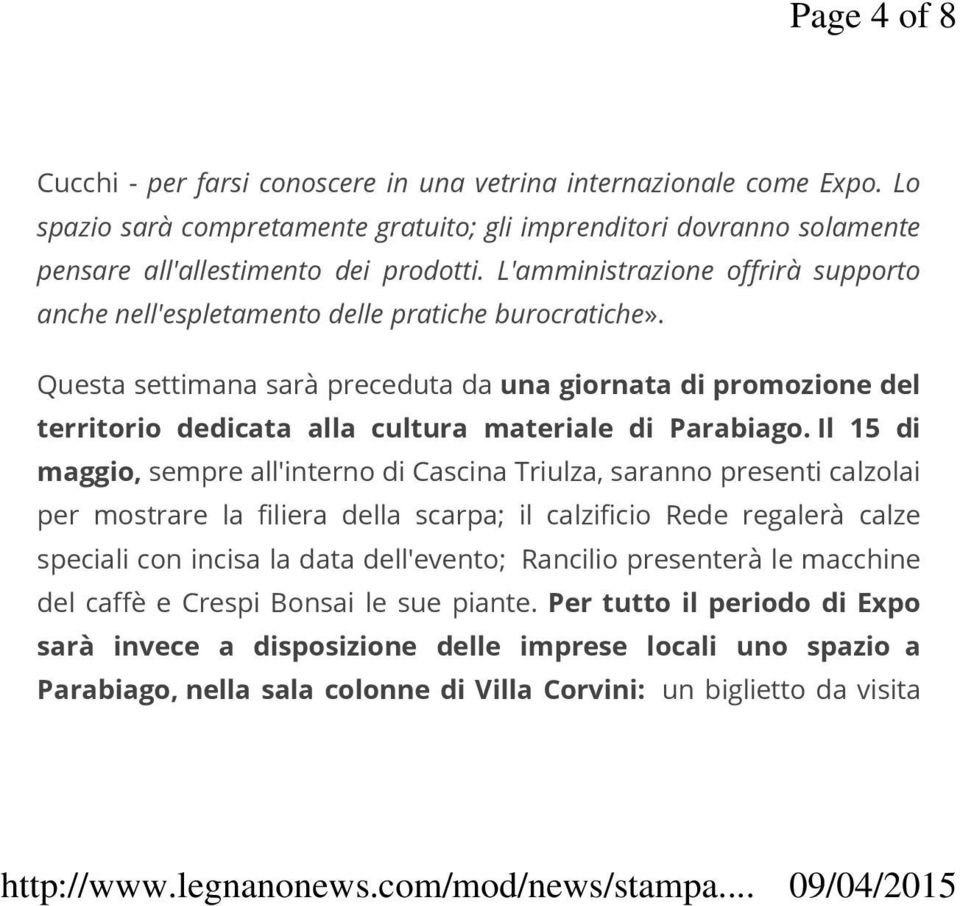 Page 4 of 8

Cucchi - per farsi conoscere in una vetrina internazionale come Expo. Lo spazio sarà compretamente gratuito; gli imprenditori dovranno solamente pensare all'allestimento dei prodotti. L'amministrazione offrirà supporto anche nell'espletamento delle pratiche burocratiche».

Questa settimana sarà preceduta da una giornata di promozione del territorio dedicata alla cultura materiale di Parabiago. Il 15 di maggio, sempre all'interno di Cascina Triulza, saranno presenti calzolai per mostrare la filiera della scarpa; il calzificio Rede regalerà calze speciali con incisa la data dell'evento; Rancilio presenterà le macchine del caffè e Crespi Bonsai le sue piante. Per tutto il periodo di Expo sarà invece a disposizione delle imprese locali uno spazio a Parabiago, nella sala colonne di Villa Corvini: un biglietto da visita

http://www.legnanonews.com/mod/news/stampa.... 09/04/2015